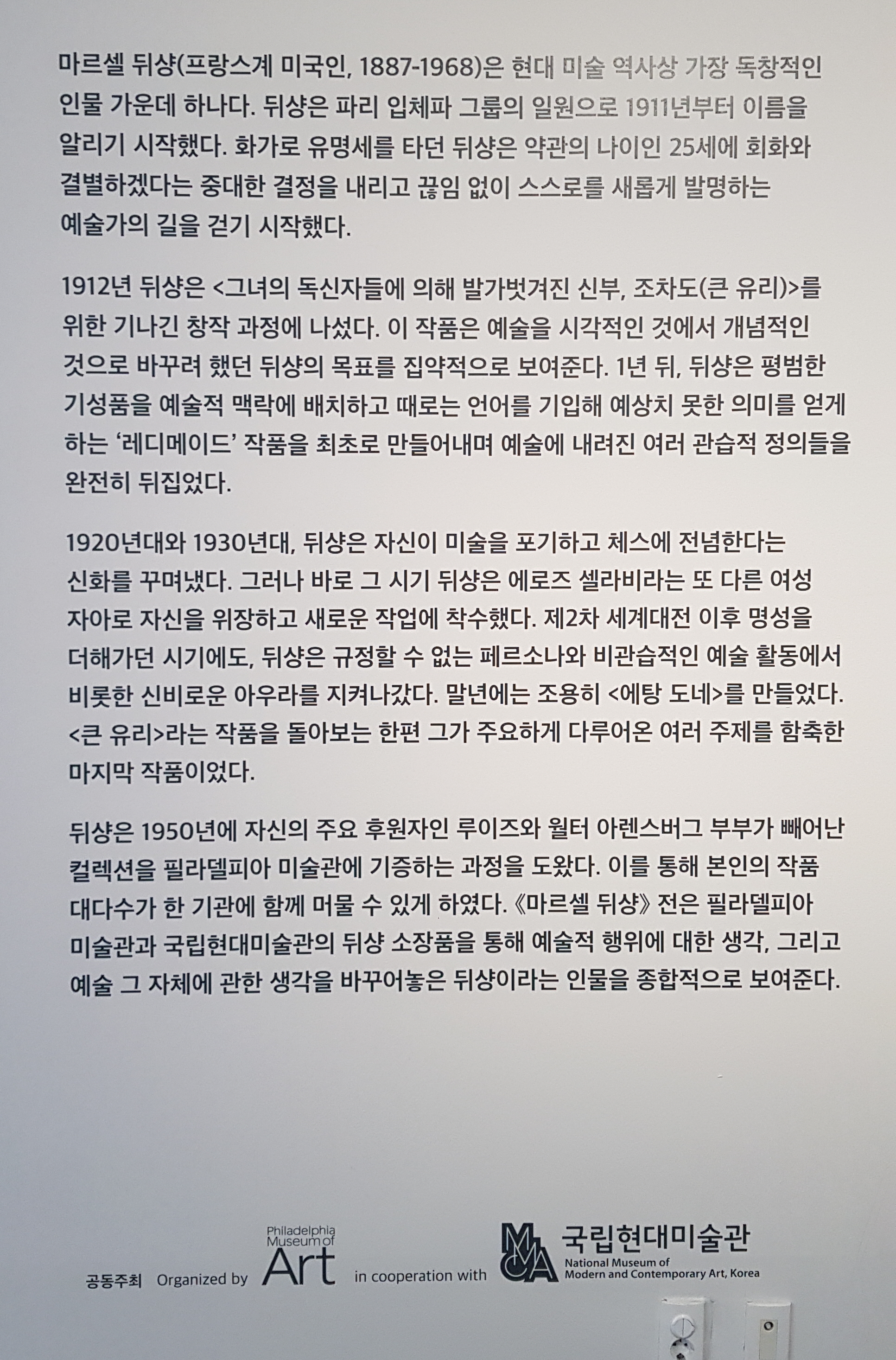 마르셀 뒤샹(프랑스계 미국인, 1887-1968)은 현대 미술 역사상 가장 독창적인 인물 가운데 하나다. 뒤샹은 파리 입체파 그룹의 일원으로 1911년부터 이름을 알리기 시작했다. 화가로 유명세를 타던 뒤샹은 약관의 나이인 25세에 회화와 결별하겠다는 중대한 결정을 내리고 끊임 없이 스스로를 새롭게 발명하는 예술가의 길을 걷기 시작했다.

1912년 뒤샹은 <그녀의 독신자들에 의해 발가벗겨진 신부, 조차도(큰 유리)>를 위한 기나긴 창작 과정에 나섰다. 이 작품은 예술을 시각적인 것에서 개념적인 것으로 바꾸려 했던 뒤샹의 목표를 집약적으로 보여준다. 1년 뒤, 뒤샹은 평범한 기성품을 예술적 맥락에 배치하고 때로는 언어를 기입해 예상치 못한 의미를 얻게 하는 '레디메이드' 작품을 최초로 만들어내며 예술에 내려진 여러 관습적 정의들을 완전히 뒤집었다.

1920년대와 1930년대, 뒤샹은 자신이 미술을 포기하고 체스에 전념한다는 신화를 꾸며냈다. 그러나 바로 그 시기 뒤샹은 에로즈 셀라비라는 또 다른 여성 자아로 자신을 위장하고 새로운 작업에 착수했다. 제2차 세계대전 이후 명성을 더해가던 시기에도, 뒤샹은 규정할 수 없는 페르소나와 비관습적인 예술 활동에서 비롯한 신비로운 아우라를 지켜나갔다. 말년에는 조용히 <에탕 도네>를 만들었다. <큰 유리>라는 작품을 돌아보는 한편 그가 주요하게 다루어온 여러 주제를 함축한 마지막 작품이었다.

뒤샹은 1950년에 자신의 주요 후원자인 루이즈와 월터 아렌스버그 부부가 빼어난 컬렉션을 필라델피아 미술관에 기증하는 과정을 도왔다. 이를 통해 본인의 작품 대다수가 한 기관에 함께 머물 수 있게 하였다. 《마르셀 뒤샹》 전은 필라델피아 미술관과 국립현대미술관의 뒤샹 소장품을 통해 예술적 행위에 대한 생각, 그리고 예술 그 자체에 관한 생각을 바꾸어놓은 뒤샹이라는 인물을 종합적으로 보여준다.

공동주최 Organized by Philadelphia Museum of Art in cooperation with MMCA 국립현대미술관 National Museum of Modern and Contemporary Art, Korea